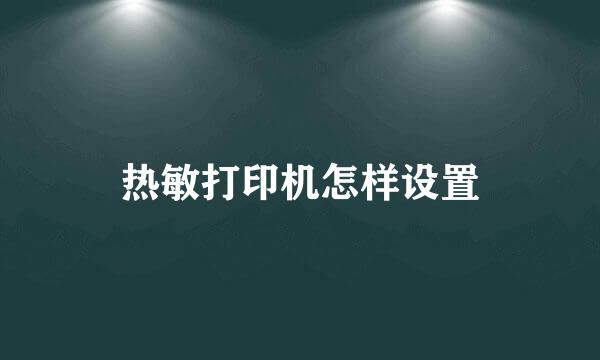 热敏打印机怎样设置